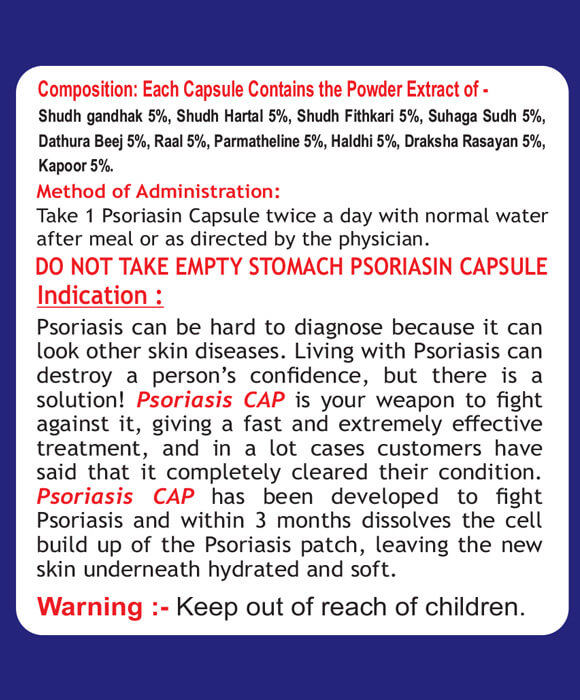 Composition: Each Capsule Contains the Powder Extract of -
Shudh gandhak 5%, Shudh Hartal 5%, Shudh Fithkari 5%, Suhaga Sudh 5%, Dathura Beej 5%, Raal 5%, Parmatheline 5%, Haldhi 5%, Draksha Rasayan 5%, Kapoor 5%.

Method of Administration:
Take 1 Psoriasin Capsule twice a day with normal water after meal or as directed by the physician.

DO NOT TAKE EMPTY STOMACH PSORIASIN CAPSULE

Indication :
Psoriasis can be hard to diagnose because it can look other skin diseases. Living with Psoriasis can destroy a person's confidence, but there is a solution! Psoriasis CAP is your weapon to fight against it, giving a fast and extremely effective treatment, and in a lot cases customers have said that it completely cleared their condition. Psoriasis CAP has been developed to fight Psoriasis and within 3 months dissolves the cell build up of the Psoriasis patch, leaving the new skin underneath hydrated and soft.

Warning :- Keep out of reach of children.